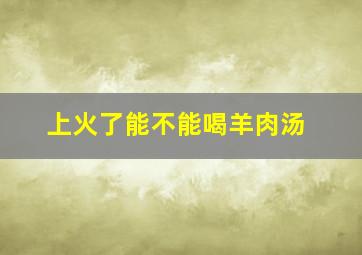 上火了能不能喝羊肉汤